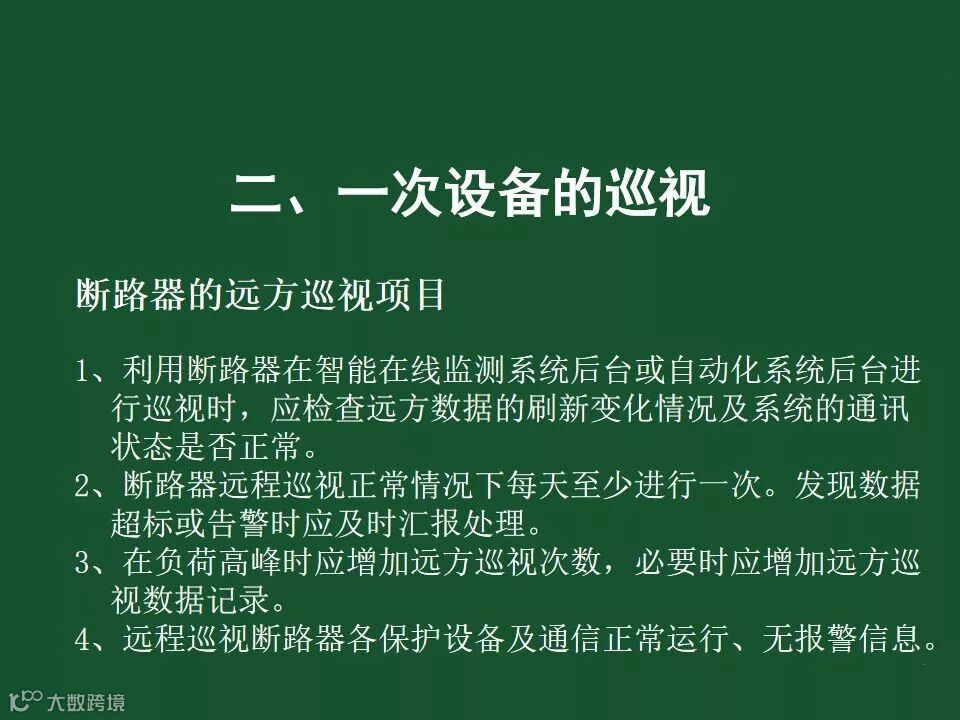 二、一次设备的巡视

断路器的远方巡视项目

1、利用断路器在智能在线监测系统后台或自动化系统后台进行巡视时，应检查远方数据的刷新变化情况及系统的通讯状态是否正常。

2、断路器远程巡视正常情况下每天至少进行一次。发现数据超标或告警时应及时汇报处理。

3、在负荷高峰时应增加远方巡视次数，必要时应增加远方巡视数据记录。

4、远程巡视断路器各保护设备及通信正常运行、无报警信息。

大数跨境